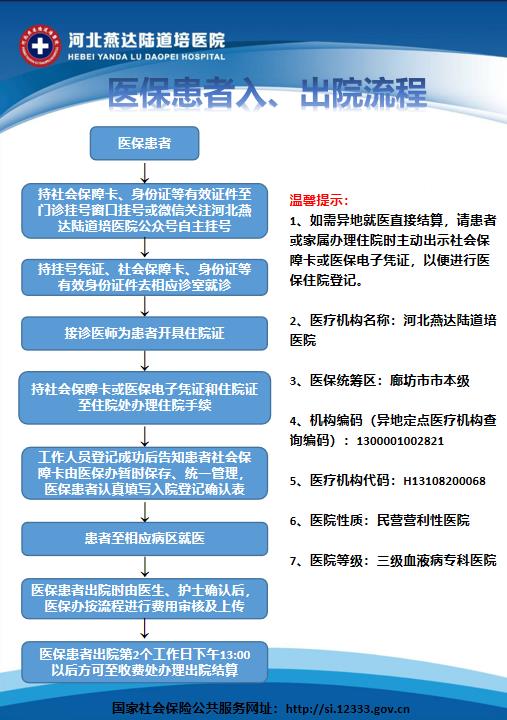 河北燕达陆道培医院
HEBEI YANDA LU DAOPEI HOSPITAL

医保患者入、出院流程

医保患者

持社会保障卡、身份证等有效证件至门诊挂号窗口挂号或微信关注河北燕达陆道培医院公众号自主挂号

持挂号凭证、社会保障卡、身份证等有效身份证件去相应诊室就诊

接诊医师为患者开具住院证

持社会保障卡或医保电子凭证和住院证至住院处办理住院手续

工作人员登记成功后告知患者社会保障卡由医保办暂时保存、统一管理，医保患者认真填写入院登记确认表

患者至相应病区就医

医保患者出院时由医生、护士确认后，医保办按流程进行费用审核及上传

医保患者出院第2个工作日下午13:00以后方可至收费处办理出院结算

温馨提示：

1、如需异地就医直接结算，请患者或家属办理住院时主动出示社会保障卡或医保电子凭证，以便进行医保住院登记。

2、医疗机构名称：河北燕达陆道培医院

3、医保统筹区：廊坊市市本级

4、机构编码（异地定点医疗机构查询编码）：1300001002821

5、医疗机构代码：H13108200068

6、医院性质：民营营利性医院

7、医院等级：三级血液病专科医院

国家社会保险公共服务网址：http://si.12333.gov.cn